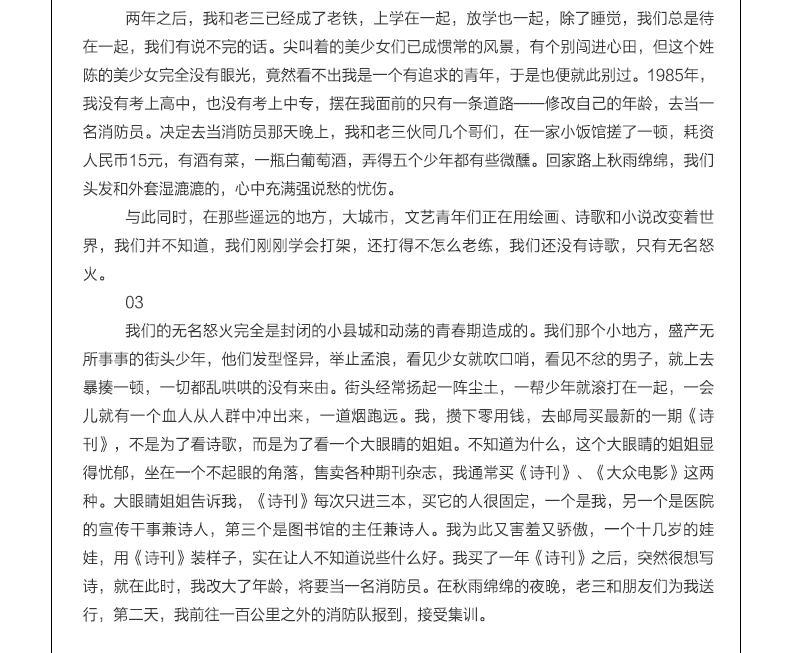 两年之后，我和老三已经成了老铁，上学在一起，放学也一起，除了睡觉，我们总是待在一起，我们有说不完的话。尖叫着的美少女们已成惯常的风景，有个别闯进心田，但这个姓陈的美少女完全没有眼光，竟然看不出我是一个有追求的青年，于是也便就此别过。1985年，我没有考上高中，也没有考上中专，摆在我面前的只有一条道路——修改自己的年龄，去当一名消防员。决定去当消防员那天晚上，我和老三伙同几个哥们，在一家小饭馆搓了一顿，耗资人民币15元，有酒有菜，一瓶白葡萄酒，弄得五个少年都有些微醺。回家路上秋雨绵绵，我们头发和外套湿漉漉的，心中充满强说愁的忧伤。

与此同时，在那些遥远的地方，大城市，文艺青年们正在用绘画、诗歌和小说改变着世界，我们并不知道，我们刚刚学会打架，还打得不怎么老练，我们还没有诗歌，只有无名怒火。

03

我们的无名怒火完全是封闭的小县城和动荡的青春期造成的。我们那个小地方，盛产无所事事的街头少年，他们发型怪异，举止孟浪，看见少女就吹口哨，看见不忿的男子，就上去暴揍一顿，一切都乱哄哄的没有来由。街头经常扬起一阵尘土，一帮少年就滚打在一起，一会儿就有一个血人从人群中冲出来，一道烟跑远。我，攒下零用钱，去邮局买最新的一期《诗刊》，不是为了看诗歌，而是为了看一个大眼睛的姐姐。不知道为什么，这个大眼睛的姐姐显得忧郁，坐在一个不起眼的角落，售卖各种期刊杂志，我通常买《诗刊》、《大众电影》这两种。大眼睛姐姐告诉我，《诗刊》每次只进三本，买它的人很固定，一个是我，另一个是医院的宣传干事兼诗人，第三个是图书馆的主任兼诗人。我为此又害羞又骄傲，一个十几岁的娃娃，用《诗刊》装样子，实在让人不知道说些什么好。我买了一年《诗刊》之后，突然很想写诗，就在此时，我改大了年龄，将要当一名消防员。在秋雨绵绵的夜晚，老三和朋友们为我送行，第二天，我前往一百公里之外的消防队报到，接受集训。